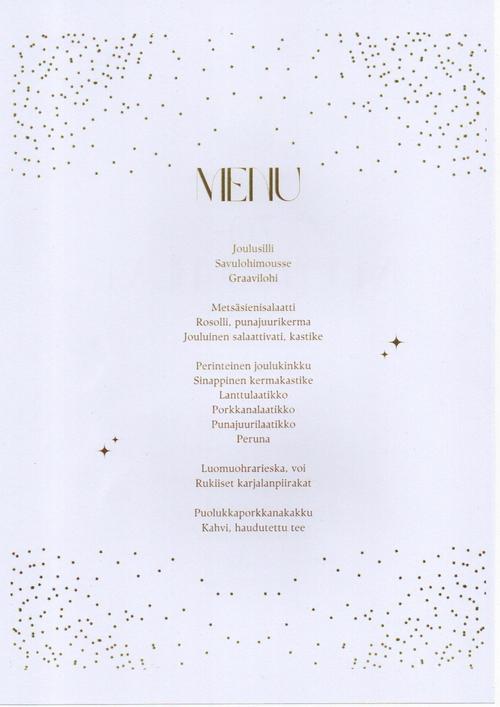 MENU

Joulusilli
Savulohimousse
Graavilohi

Metsäsienisalaatti
Rosolli, punajuurikerma
Jouluinen salaattivati, kastike

Perinteinen joulukinkku
Sinappinen kermakastike
Lanttulaatikko
Porkkanalaatikko
Punajuurilaatikko
Peruna

Luomuohrarieska, voi
Rukiiset karjalanpiirakat

Puolukkaporkkanakakku
Kahvi, haudutettu tee